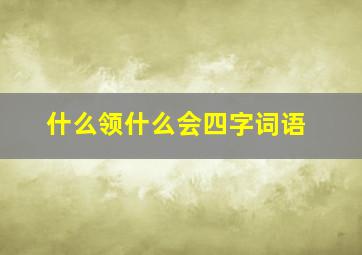 什么领什么会四字词语